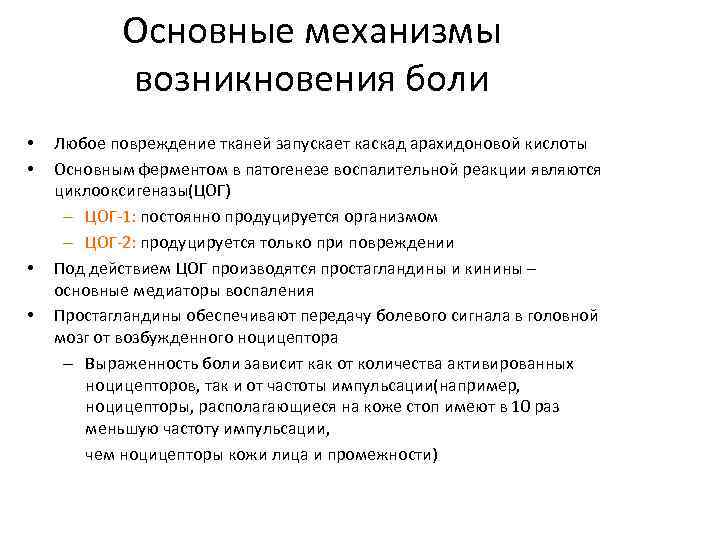 Основные механизмы возникновения боли

• Любое повреждение тканей запускает каскад арахидоновой кислоты
• Основным ферментом в патогенезе воспалительной реакции являются циклооксигеназы(ЦОГ)
– ЦОГ-1: постоянно продуцируется организмом
– ЦОГ-2: продуцируется только при повреждении
• Под действием ЦОГ производятся простагландины и кинины – основные медиаторы воспаления
• Простагландины обеспечивают передачу болевого сигнала в головной мозг от возбужденного ноцицептора
– Выраженность боли зависит как от количества активированных ноцицепторов, так и от частоты импульсации(например, ноцицепторы, располагающиеся на коже стоп имеют в 10 раз меньшую частоту импульсации,

чем ноцицепторы кожи лица и промежности)